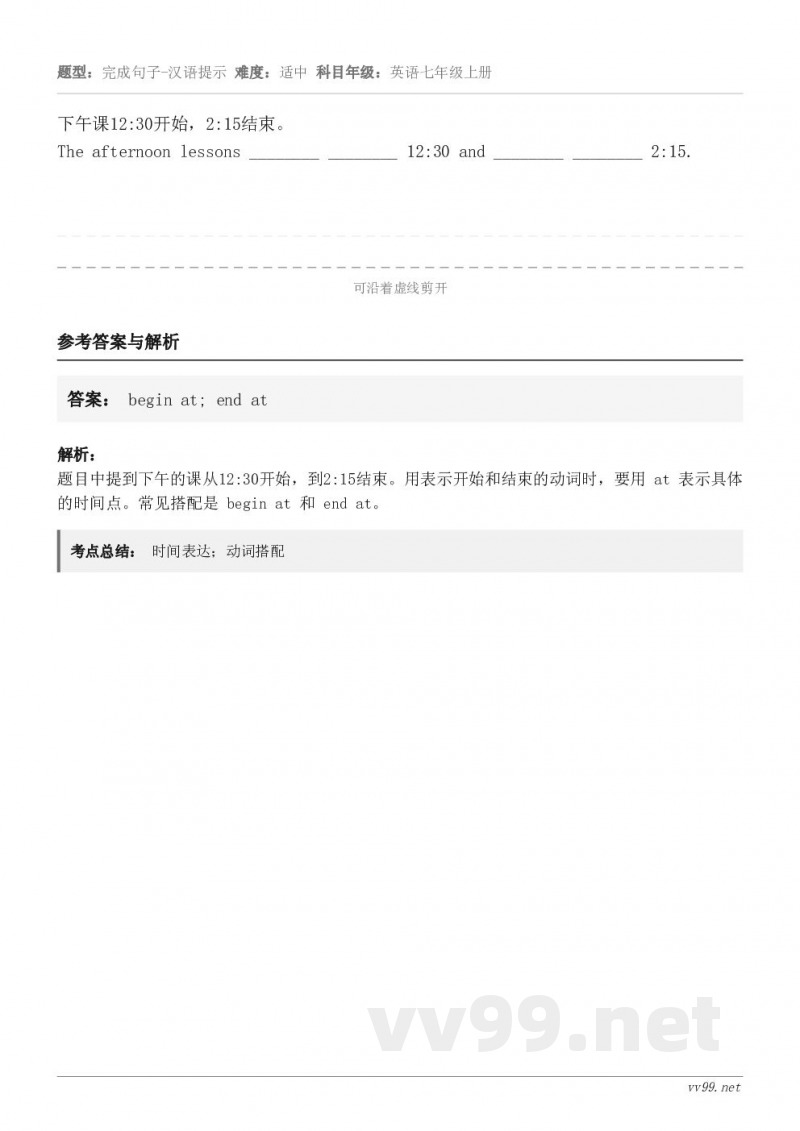 题型：完成句子-汉语提示 难度：适中 科目年级：英语七年级上册

下午课12:30开始，2:15结束。
The afternoon lessons ________ ________ 12:30 and ________ ________ 2:15.

可沿着虚线剪开

参考答案与解析

答案： begin at; end at

解析：
题目中提到下午的课从12:30开始，到2:15结束。用表示开始和结束的动词时，要用 at 表示具体的时间点。常见搭配是 begin at 和 end at。

考点总结： 时间表达；动词搭配

vv99.net

vv99.net